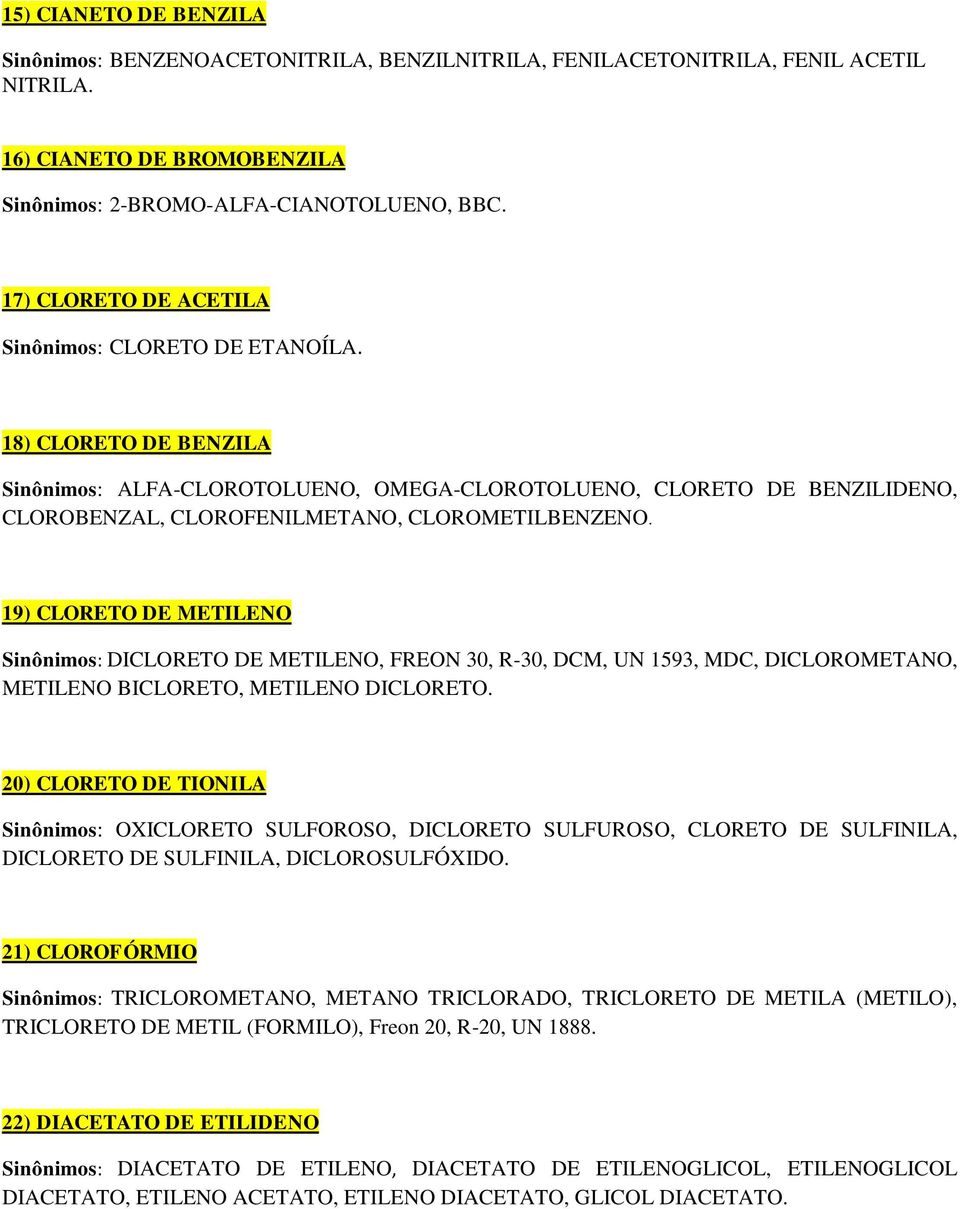 15) CIANETO DE BENZILA

Sinônimos: BENZENOACETONITRILA, BENZILNITRILA, FENILACETONITRILA, FENIL ACETIL NITRILA.

16) CIANETO DE BROMOBENZILA

Sinônimos: 2-BROMO-ALFA-CIANOTOLUENO, BBC.

17) CLORETO DE ACETILA

Sinônimos: CLORETO DE ETANOÍLA.

18) CLORETO DE BENZILA

Sinônimos: ALFA-CLOROTOLUENO, OMEGA-CLOROTOLUENO, CLORETO DE BENZILIDENO, CLOROBENZAL, CLOROFENILMETANO, CLOROMETILBENZENO.

19) CLORETO DE METILENO

Sinônimos: DICLORETO DE METILENO, FREON 30, R-30, DCM, UN 1593, MDC, DICLOROMETANO, METILENO BICLORETO, METILENO DICLORETO.

20) CLORETO DE TIONILA

Sinônimos: OXICLORETO SULFOROSO, DICLORETO SULFUROSO, CLORETO DE SULFINILA, DICLORETO DE SULFINILA, DICLOROSULFÓXIDO.

21) CLOROFÓRMIO

Sinônimos: TRICLOROMETANO, METANO TRICLORADO, TRICLORETO DE METILA (METILO), TRICLORETO DE METIL (FORMILO), Freon 20, R-20, UN 1888.

22) DIACETATO DE ETILIDENO

Sinônimos: DIACETATO DE ETILENO, DIACETATO DE ETILENOGLICOL, ETILENOGLICOL DIACETATO, ETILENO ACETATO, ETILENO DIACETATO, GLICOL DIACETATO.